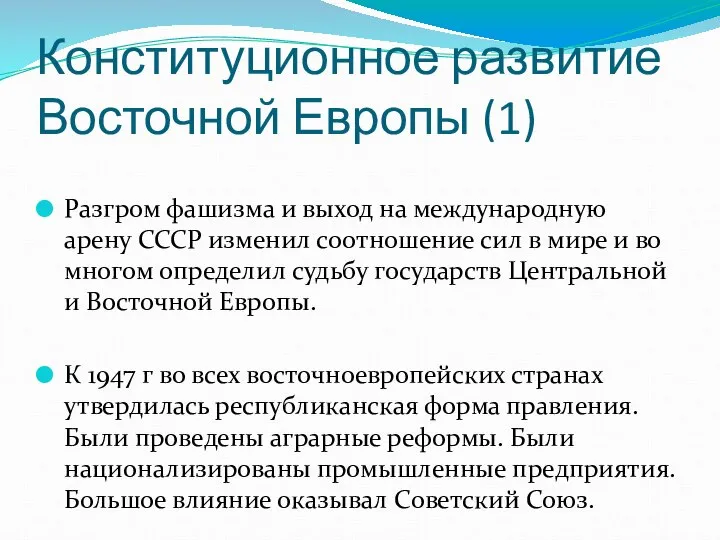 Конституционное развитие Восточной Европы (1)

Разгром фашизма и выход на международную арену СССР изменил соотношение сил в мире и во многом определил судьбу государств Центральной и Восточной Европы.

К 1947 г во всех восточноевропейских странах утвердилась республиканская форма правления. Были проведены аграрные реформы. Были национализированы промышленные предприятия. Большое влияние оказывал Советский Союз.